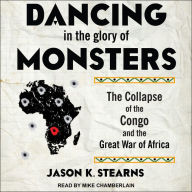 DANCING
in the glory of
MONSTERS

The Collapse
of the
Congo
and the
Great War of Africa

JASON K. STEARNS

READ BY MIKE CHAMBERLAIN